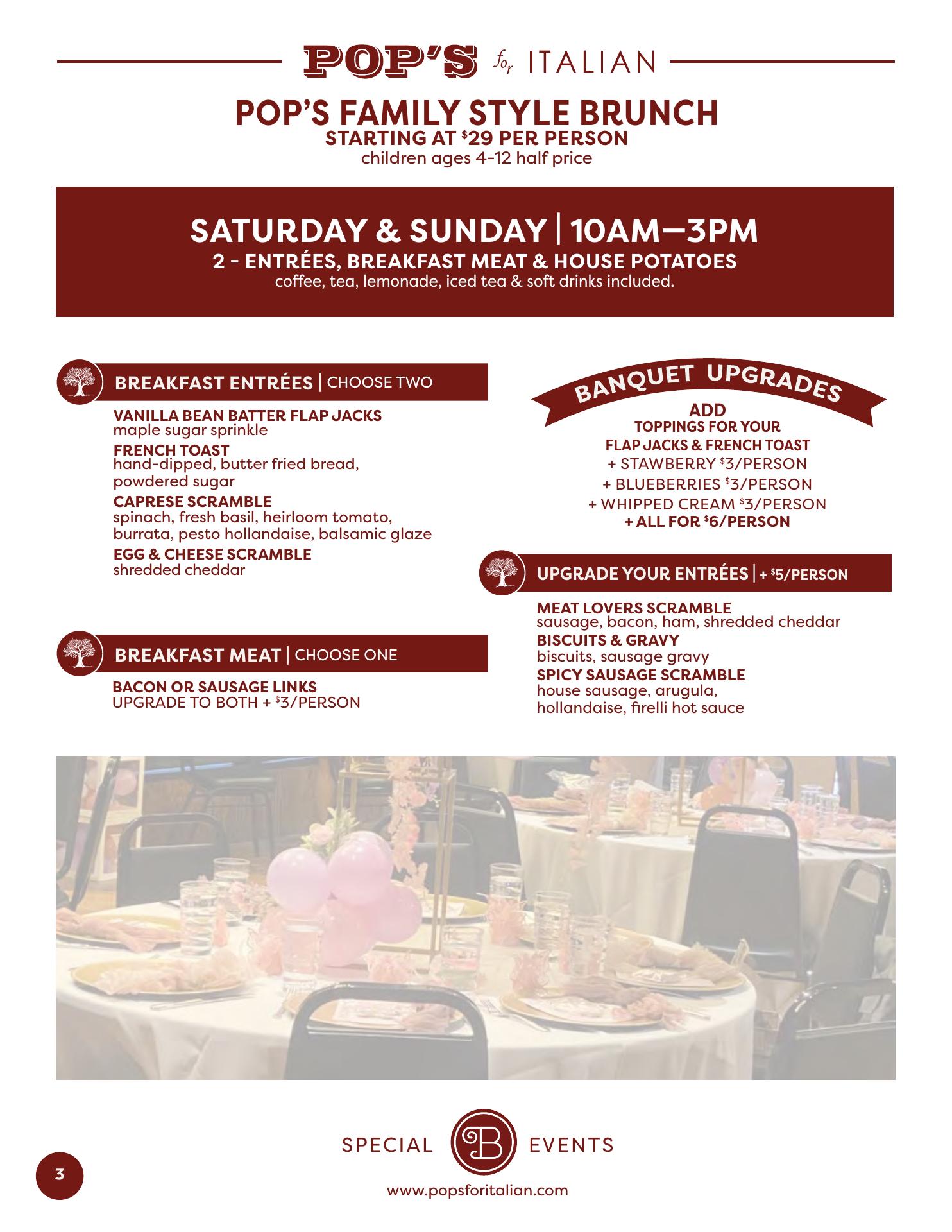 POP'S for ITALIAN

POP'S FAMILY STYLE BRUNCH
STARTING AT $29 PER PERSON
children ages 4-12 half price

SATURDAY & SUNDAY | 10AM—3PM
2 - ENTRÉES, BREAKFAST MEAT & HOUSE POTATOES
coffee, tea, lemonade, iced tea & soft drinks included.

BREAKFAST ENTRÉES | CHOOSE TWO

VANILLA BEAN BATTER FLAP JACKS
maple sugar sprinkle

FRENCH TOAST
hand-dipped, butter fried bread, powdered sugar

CAPRESE SCRAMBLE
spinach, fresh basil, heirloom tomato, burrata, pesto hollandaise, balsamic glaze

EGG & CHEESE SCRAMBLE
shredded cheddar

BREAKFAST MEAT | CHOOSE ONE

BACON OR SAUSAGE LINKS
UPGRADE TO BOTH + $3/PERSON

BANQUET UPGRADES

ADD
TOPPINGS FOR YOUR
FLAP JACKS & FRENCH TOAST
+ STAWBERRY $3/PERSON
+ BLUEBERRIES $3/PERSON
+ WHIPPED CREAM $3/PERSON
+ ALL FOR $6/PERSON

UPGRADE YOUR ENTRÉES | + $5/PERSON

MEAT LOVERS SCRAMBLE
sausage, bacon, ham, shredded cheddar

BISCUITS & GRAVY
biscuits, sausage gravy

SPICY SAUSAGE SCRAMBLE
house sausage, arugula, hollandaise, firelli hot sauce

SPECIAL B EVENTS

3

www.popsforitalian.com